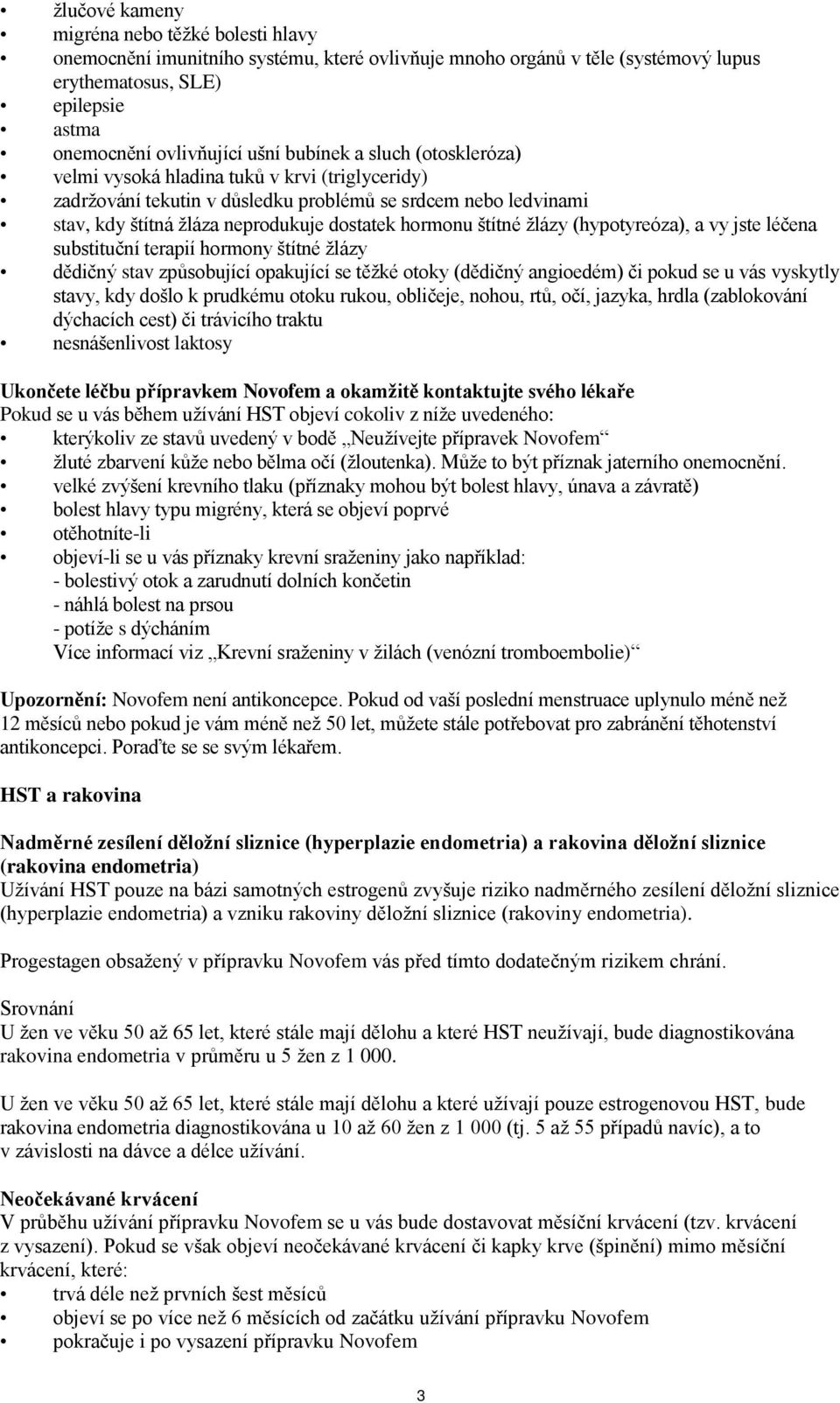 • žlučové kameny
• migréna nebo těžké bolesti hlavy
• onemocnění imunitního systému, které ovlivňuje mnoho orgánů v těle (systémový lupus erythematosus, SLE)
• epilepsie
• astma
• onemocnění ovlivňující ušní bubínek a sluch (otoskleróza)
• velmi vysoká hladina tuků v krvi (triglyceridy)
• zadržování tekutin v důsledku problémů se srdcem nebo ledvinami
• stav, kdy štítná žláza neprodukuje dostatek hormonu štítné žlázy (hypotyreóza), a vy jste léčena substituční terapií hormony štítné žlázy
• dědičný stav způsobující opakující se těžké otoky (dědičný angioedém) či pokud se u vás vyskytly stavy, kdy došlo k prudkému otoku rukou, obličeje, nohou, rtů, očí, jazyka, hrdla (zablokování dýchacích cest) či trávicího traktu
• nesnášenlivost laktosy

Ukončete léčbu přípravkem Novofem a okamžitě kontaktujte svého lékaře
Pokud se u vás během užívání HST objeví cokoliv z níže uvedeného:
• kterýkoliv ze stavů uvedený v bodě „Neužívejte přípravek Novofem“
• žluté zbarvení kůže nebo bělma očí (žloutenka). Může to být příznak jaterního onemocnění.
• velké zvýšení krevního tlaku (příznaky mohou být bolest hlavy, únava a závratě)
• bolest hlavy typu migrény, která se objeví poprvé
• otěhotníte-li
• objeví-li se u vás příznaky krevní sraženiny jako například:
- bolestivý otok a zarudnutí dolních končetin
- náhlá bolest na prsou
- potíže s dýcháním
Více informací viz „Krevní sraženiny v žilách (venózní tromboembolie)“

Upozornění: Novofem není antikoncepce. Pokud od vaší poslední menstruace uplynulo méně než 12 měsíců nebo pokud je vám méně než 50 let, můžete stále potřebovat pro zabránění těhotenství antikoncepci. Poraďte se se svým lékařem.

HST a rakovina

Nadměrné zesílení děložní sliznice (hyperplazie endometria) a rakovina děložní sliznice (rakovina endometria)
Užívání HST pouze na bázi samotných estrogenů zvyšuje riziko nadměrného zesílení děložní sliznice (hyperplazie endometria) a vzniku rakoviny děložní sliznice (rakoviny endometria).

Progestagen obsažený v přípravku Novofem vás před tímto dodatečným rizikem chrání.

Srovnání
U žen ve věku 50 až 65 let, které stále mají dělohu a které HST neužívají, bude diagnostikována rakovina endometria v průměru u 5 žen z 1 000.

U žen ve věku 50 až 65 let, které stále mají dělohu a které užívají pouze estrogenovou HST, bude rakovina endometria diagnostikována u 10 až 60 žen z 1 000 (tj. 5 až 55 případů navíc), a to v závislosti na dávce a délce užívání.

Neočekávané krvácení
V průběhu užívání přípravku Novofem se u vás bude dostavovat měsíční krvácení (tzv. krvácení z vysazení). Pokud se však objeví neočekávané krvácení či kapky krve (špinění) mimo měsíční krvácení, které:
• trvá déle než prvních šest měsíců
• objeví se po více než 6 měsících od začátku užívání přípravku Novofem
• pokračuje i po vysazení přípravku Novofem

3